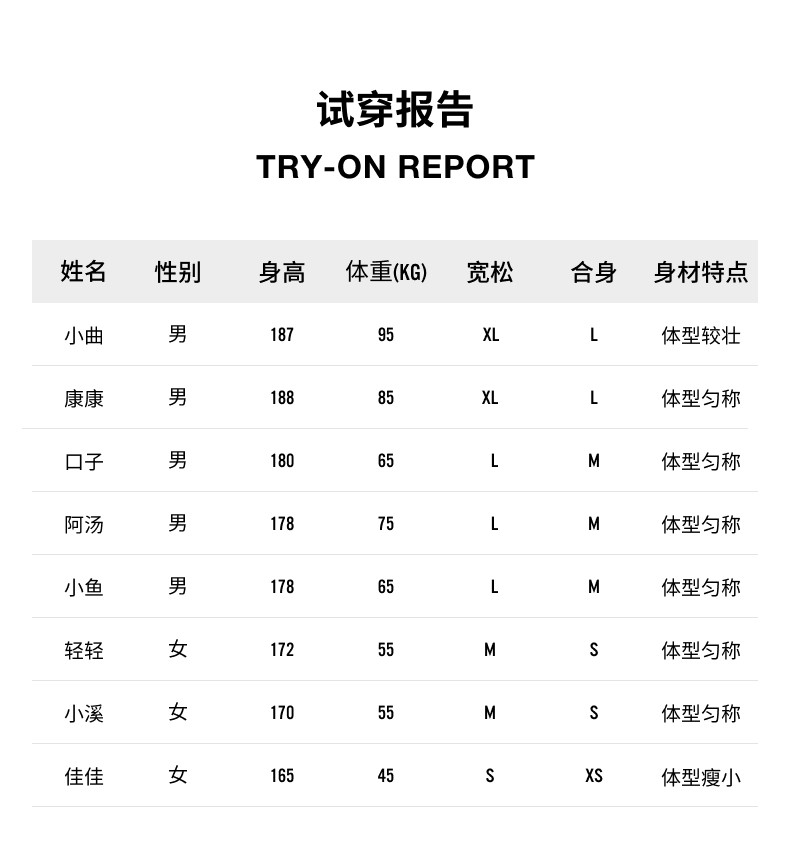 试穿报告

TRY-ON REPORT

| 姓名 | 性别 | 身高 | 体重(KG) | 宽松 | 合身 | 身材特点 |
|---|---|---|---|---|---|---|
| 小曲 | 男 | 187 | 95 | XL | L | 体型较壮 |
| 康康 | 男 | 188 | 85 | XL | L | 体型匀称 |
| 口子 | 男 | 180 | 65 | L | M | 体型匀称 |
| 阿汤 | 男 | 178 | 75 | L | M | 体型匀称 |
| 小鱼 | 男 | 178 | 65 | L | M | 体型匀称 |
| 轻轻 | 女 | 172 | 55 | M | S | 体型匀称 |
| 小溪 | 女 | 170 | 55 | M | S | 体型匀称 |
| 佳佳 | 女 | 165 | 45 | S | XS | 体型瘦小 |